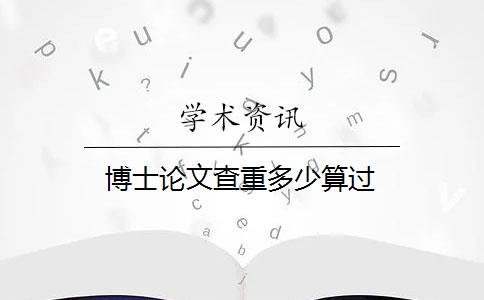 学术资讯

博士论文查重多少算过